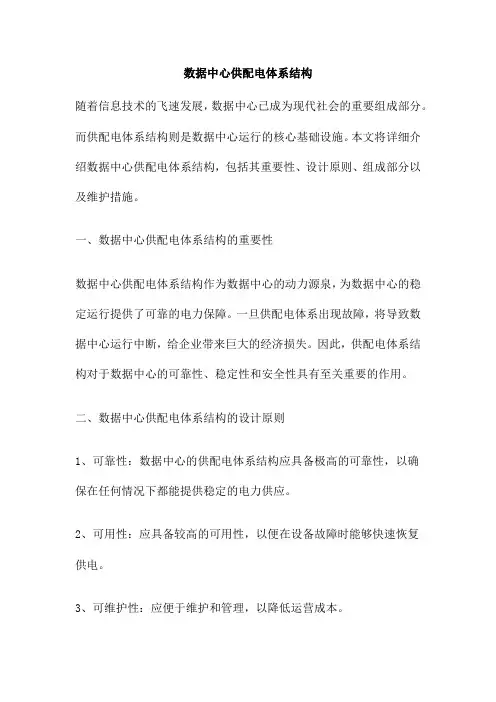 数据中心供配电体系结构

随着信息技术的飞速发展，数据中心已成为现代社会的重要组成部分。而供配电体系结构则是数据中心运行的核心基础设施。本文将详细介绍数据中心供配电体系结构，包括其重要性、设计原则、组成部分以及维护措施。

一、数据中心供配电体系结构的重要性

数据中心供配电体系结构作为数据中心的动力源泉，为数据中心的稳定运行提供了可靠的电力保障。一旦供配电体系出现故障，将导致数据中心运行中断，给企业带来巨大的经济损失。因此，供配电体系结构对于数据中心的可靠性、稳定性和安全性具有至关重要的作用。

二、数据中心供配电体系结构的设计原则

1、可靠性：数据中心的供配电体系结构应具备极高的可靠性，以确保在任何情况下都能提供稳定的电力供应。

2、可用性：应具备较高的可用性，以便在设备故障时能够快速恢复供电。

3、可维护性：应便于维护和管理，以降低运营成本。